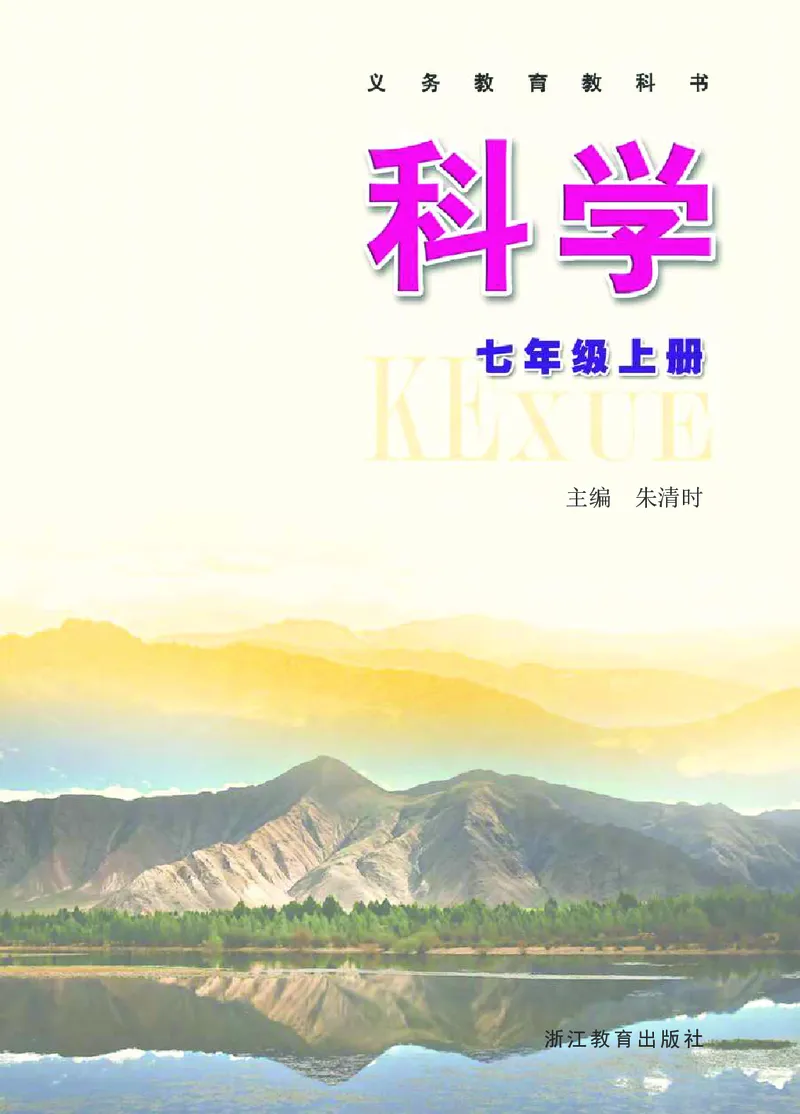 义务教育教科书

科学

七年级上册

KEXUE

主编 朱清时

浙江教育出版社